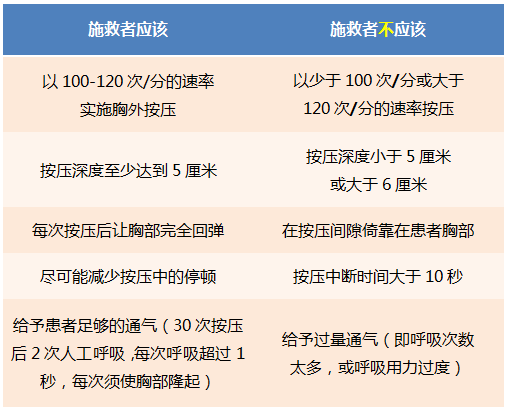 | 施救者应该 | 施救者不应该 |
|---|---|
| 以 100-120 次/分的速率实施胸外按压 | 以少于 100 次/分或大于 120 次/分的速率按压 |
| 按压深度至少达到 5 厘米 | 按压深度小于 5 厘米或大于 6 厘米 |
| 每次按压后让胸部完全回弹 | 在按压间隙倚靠在患者胸部 |
| 尽可能减少按压中的停顿 | 按压中断时间大于 10 秒 |
| 给予患者足够的通气（30 次按压后 2 次人工呼吸 ,每次呼吸超过 1 秒，每次须使胸部隆起） | 给予过量通气（即呼吸次数太多，或呼吸用力过度） |